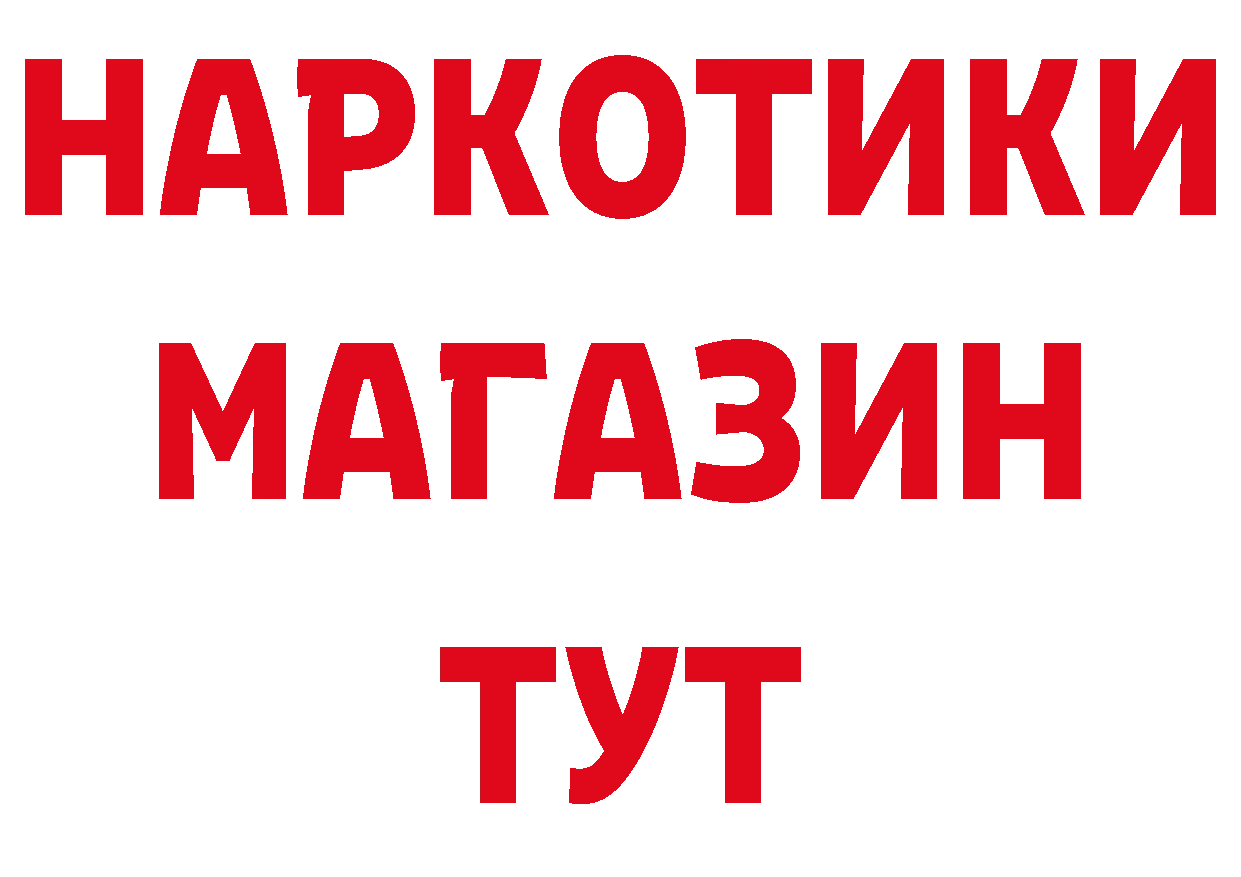 НАРКОТИКИ
МАГАЗИН
ТУТ